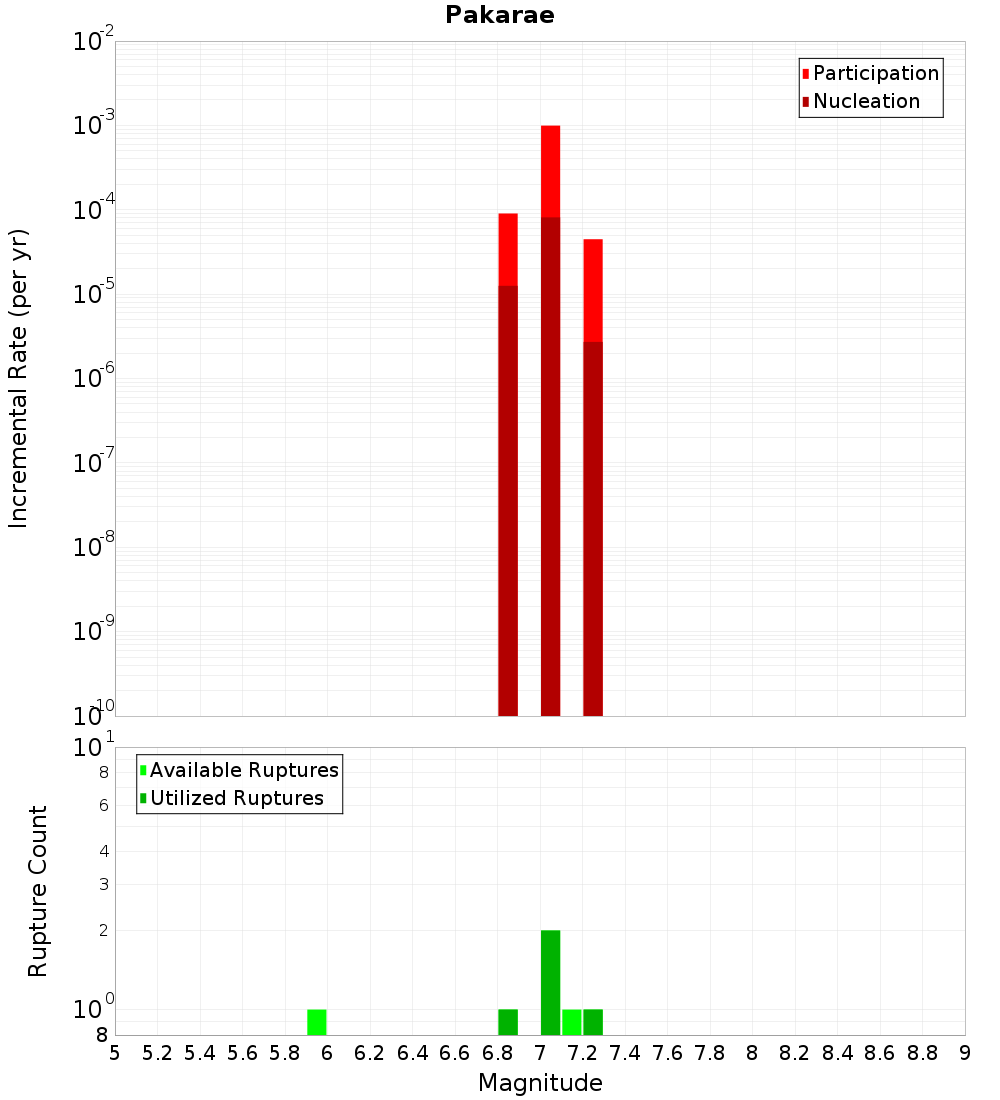 Pakarae

Participation
Nucleation

Incremental Rate (per yr)

$10^{-2}$
$10^{-3}$
$10^{-4}$
$10^{-5}$
$10^{-6}$
$10^{-7}$
$10^{-8}$
$10^{-9}$
$10^{-10}$

Available Ruptures
Utilized Ruptures

Rupture Count

$10^{1}$
8
6
4
3
2
$10^{0}$
8

5 5.2 5.4 5.6 5.8 6 6.2 6.4 6.6 6.8 7 7.2 7.4 7.6 7.8 8 8.2 8.4 8.6 8.8 9

Magnitude